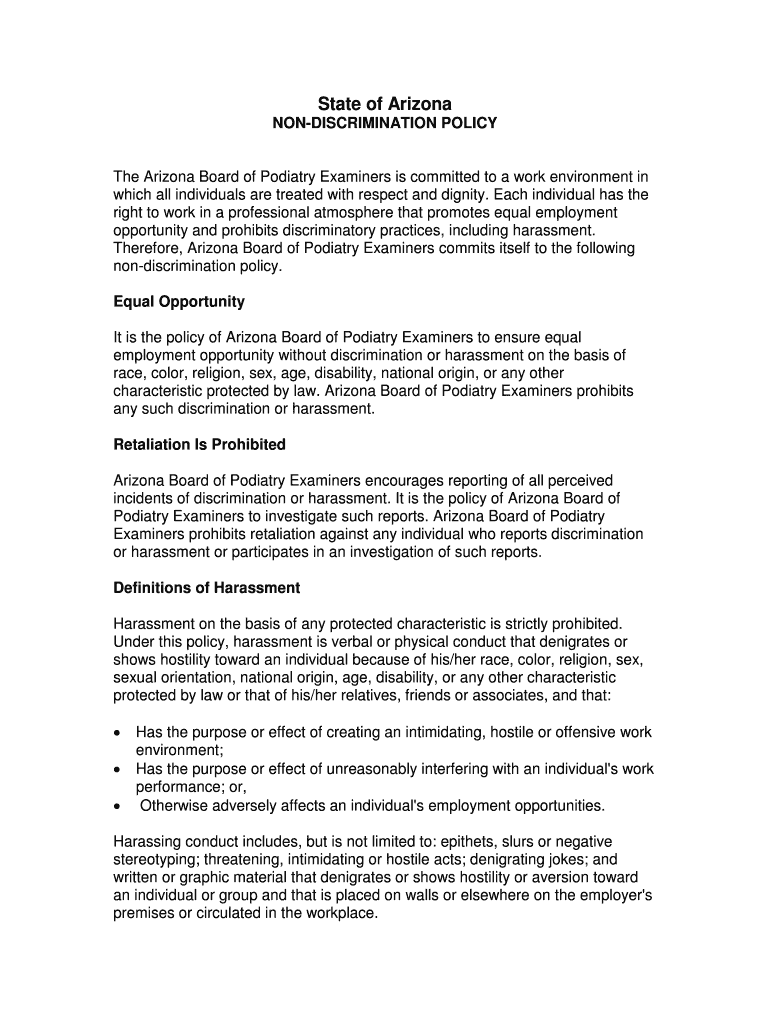 State of Arizona
NON-DISCRIMINATION POLICY

The Arizona Board of Podiatry Examiners is committed to a work environment in which all individuals are treated with respect and dignity. Each individual has the right to work in a professional atmosphere that promotes equal employment opportunity and prohibits discriminatory practices, including harassment. Therefore, Arizona Board of Podiatry Examiners commits itself to the following non-discrimination policy.

Equal Opportunity

It is the policy of Arizona Board of Podiatry Examiners to ensure equal employment opportunity without discrimination or harassment on the basis of race, color, religion, sex, age, disability, national origin, or any other characteristic protected by law. Arizona Board of Podiatry Examiners prohibits any such discrimination or harassment.

Retaliation Is Prohibited

Arizona Board of Podiatry Examiners encourages reporting of all perceived incidents of discrimination or harassment. It is the policy of Arizona Board of Podiatry Examiners to investigate such reports. Arizona Board of Podiatry Examiners prohibits retaliation against any individual who reports discrimination or harassment or participates in an investigation of such reports.

Definitions of Harassment

Harassment on the basis of any protected characteristic is strictly prohibited. Under this policy, harassment is verbal or physical conduct that denigrates or shows hostility toward an individual because of his/her race, color, religion, sex, sexual orientation, national origin, age, disability, or any other characteristic protected by law or that of his/her relatives, friends or associates, and that:

• Has the purpose or effect of creating an intimidating, hostile or offensive work environment;
• Has the purpose or effect of unreasonably interfering with an individual's work performance; or,
• Otherwise adversely affects an individual's employment opportunities.

Harassing conduct includes, but is not limited to: epithets, slurs or negative stereotyping; threatening, intimidating or hostile acts; denigrating jokes; and written or graphic material that denigrates or shows hostility or aversion toward an individual or group and that is placed on walls or elsewhere on the employer's premises or circulated in the workplace.